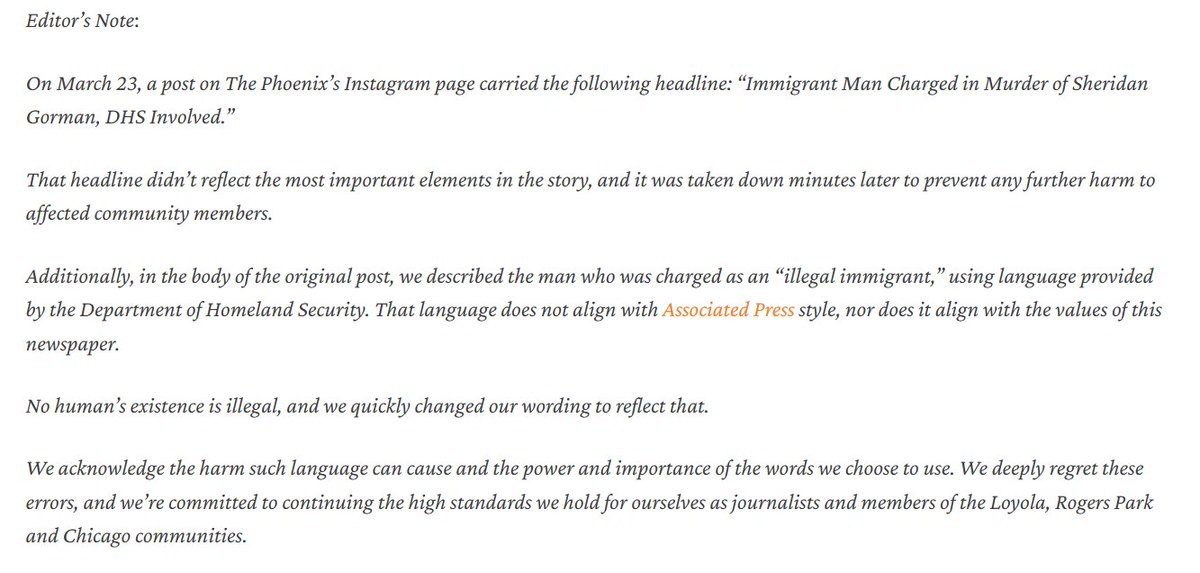 Editor's Note:

On March 23, a post on The Phoenix's Instagram page carried the following headline: "Immigrant Man Charged in Murder of Sheridan Gorman, DHS Involved."

That headline didn't reflect the most important elements in the story, and it was taken down minutes later to prevent any further harm to affected community members.

Additionally, in the body of the original post, we described the man who was charged as an "illegal immigrant," using language provided by the Department of Homeland Security. That language does not align with Associated Press style, nor does it align with the values of this newspaper.

No human's existence is illegal, and we quickly changed our wording to reflect that.

We acknowledge the harm such language can cause and the power and importance of the words we choose to use. We deeply regret these errors, and we're committed to continuing the high standards we hold for ourselves as journalists and members of the Loyola, Rogers Park and Chicago communities.